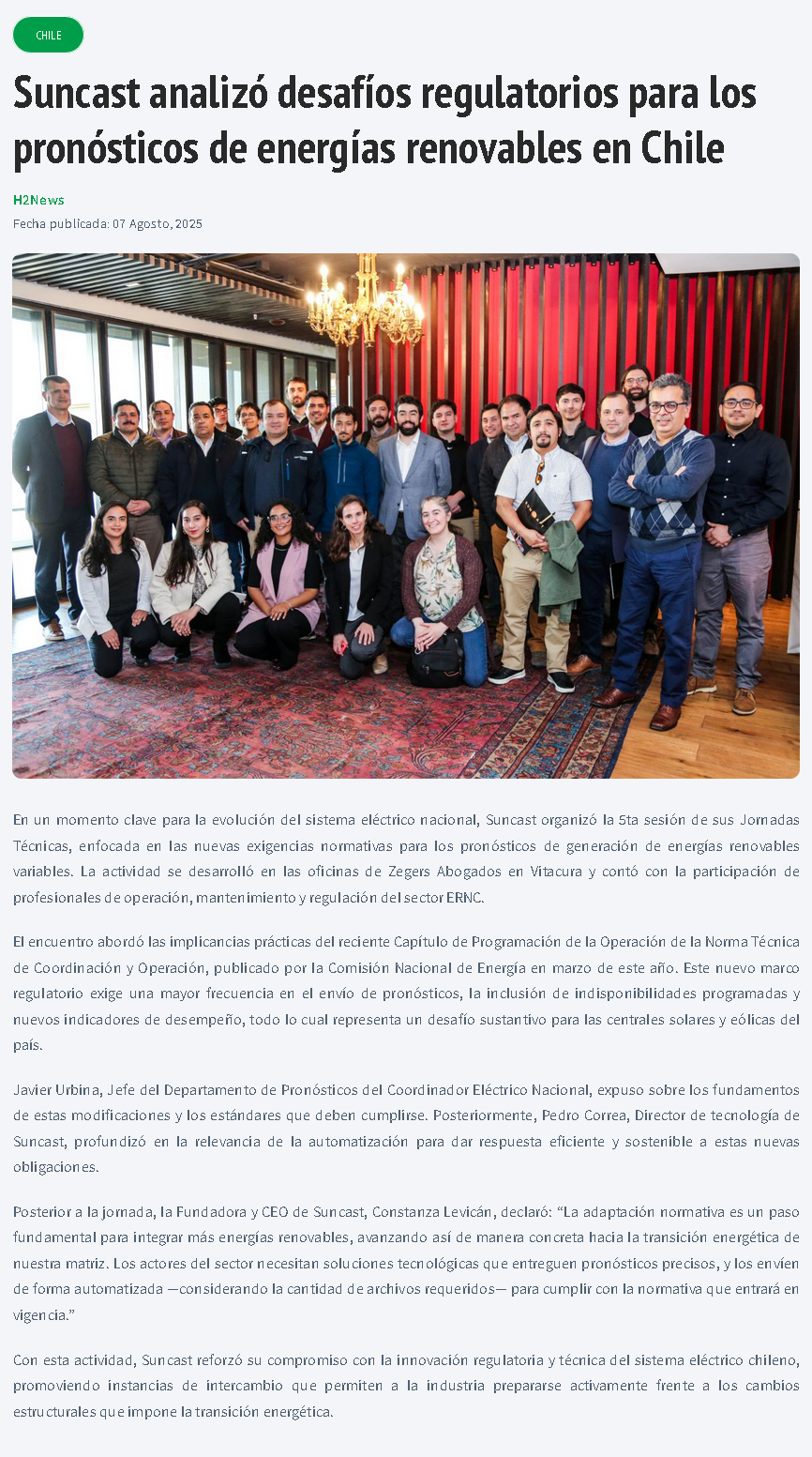 CHILE

Suncast analizó desafíos regulatorios para los pronósticos de energías renovables en Chile

H2News

Fecha publicada: 07 Agosto, 2025

En un momento clave para la evolución del sistema eléctrico nacional, Suncast organizó la 5ta sesión de sus Jornadas Técnicas, enfocada en las nuevas exigencias normativas para los pronósticos de generación de energías renovables variables. La actividad se desarrolló en las oficinas de Zegers Abogados en Vitacura y contó con la participación de profesionales de operación, mantenimiento y regulación del sector ERNC.

El encuentro abordó las implicancias prácticas del reciente Capítulo de Programación de la Operación de la Norma Técnica de Coordinación y Operación, publicado por la Comisión Nacional de Energía en marzo de este año. Este nuevo marco regulatorio exige una mayor frecuencia en el envío de pronósticos, la inclusión de indisponibilidades programadas y nuevos indicadores de desempeño, todo lo cual representa un desafío sustantivo para las centrales solares y eólicas del país.

Javier Urbina, Jefe del Departamento de Pronósticos del Coordinador Eléctrico Nacional, expuso sobre los fundamentos de estas modificaciones y los estándares que deben cumplirse. Posteriormente, Pedro Correa, Director de tecnología de Suncast, profundizó en la relevancia de la automatización para dar respuesta eficiente y sostenible a estas nuevas obligaciones.

Posterior a la jornada, la Fundadora y CEO de Suncast, Constanza Levicán, declaró: “La adaptación normativa es un paso fundamental para integrar más energías renovables, avanzando así de manera concreta hacia la transición energética de nuestra matriz. Los actores del sector necesitan soluciones tecnológicas que entreguen pronósticos precisos, y los envíen de forma automatizada —considerando la cantidad de archivos requeridos— para cumplir con la normativa que entrará en vigencia.”

Con esta actividad, Suncast reforzó su compromiso con la innovación regulatoria y técnica del sistema eléctrico chileno, promoviendo instancias de intercambio que permiten a la industria prepararse activamente frente a los cambios estructurales que impone la transición energética.